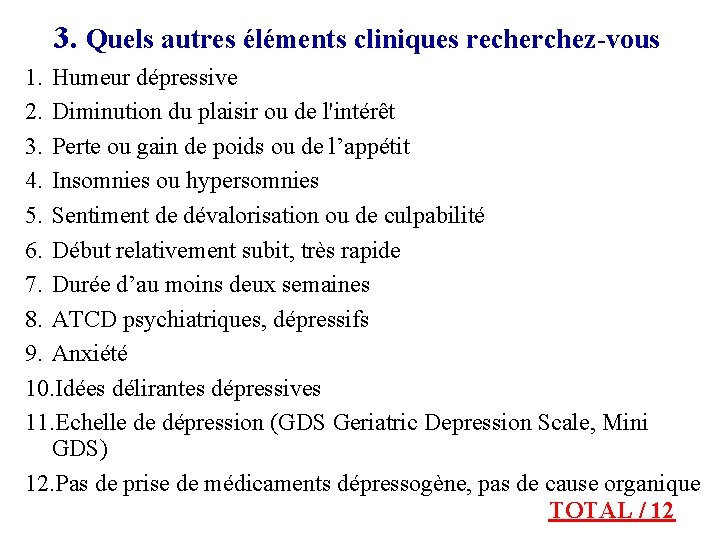 3. Quels autres éléments cliniques recherchez-vous

1. Humeur dépressive
2. Diminution du plaisir ou de l'intérêt
3. Perte ou gain de poids ou de l’appétit
4. Insomnies ou hypersomnies
5. Sentiment de dévalorisation ou de culpabilité
6. Début relativement subit, très rapide
7. Durée d’au moins deux semaines
8. ATCD psychiatriques, dépressifs
9. Anxiété
10. Idées délirantes dépressives
11. Echelle de dépression (GDS Geriatric Depression Scale, Mini GDS)
12. Pas de prise de médicaments dépressogène, pas de cause organique

TOTAL / 12